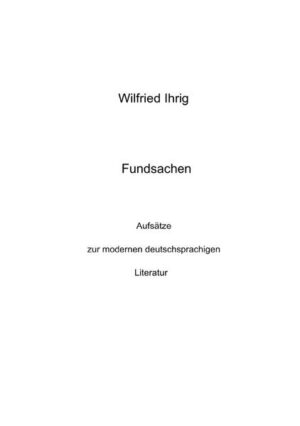 Wilfried Ihrig

Fundsachen

Aufsätze

zur modernen deutschsprachigen

Literatur